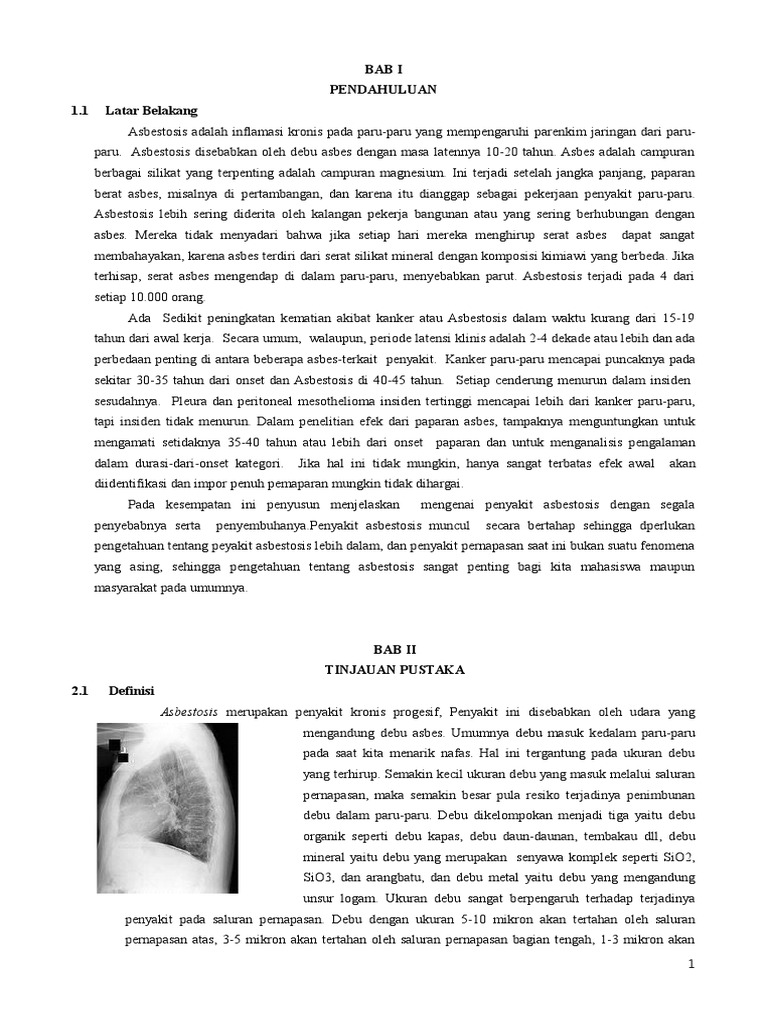 BAB I
PENDAHULUAN

1.1 Latar Belakang

Asbestosis adalah inflamasi kronis pada paru-paru yang mempengaruhi parenkim jaringan dari paru-paru. Asbestosis disebabkan oleh debu asbes dengan masa latennya 10-20 tahun. Asbes adalah campuran berbagai silikat yang terpenting adalah campuran magnesium. Ini terjadi setelah jangka panjang, paparan berat asbes, misalnya di pertambangan, dan karena itu dianggap sebagai pekerjaan penyakit paru-paru. Asbestosis lebih sering diderita oleh kalangan pekerja bangunan atau yang sering berhubungan dengan asbes. Mereka tidak menyadari bahwa jika setiap hari mereka menghirup serat asbes dapat sangat membahayakan, karena asbes terdiri dari serat silikat mineral dengan komposisi kimiawi yang berbeda. Jika terhisap, serat asbes mengendap di dalam paru-paru, menyebabkan parut. Asbestosis terjadi pada 4 dari setiap 10.000 orang.

Ada Sedikit peningkatan kematian akibat kanker atau Asbestosis dalam waktu kurang dari 15-19 tahun dari awal kerja. Secara umum, walaupun, periode latensi klinis adalah 2-4 dekade atau lebih dan ada perbedaan penting di antara beberapa asbes-terkait penyakit. Kanker paru-paru mencapai puncaknya pada sekitar 30-35 tahun dari onset dan Asbestosis di 40-45 tahun. Setiap cenderung menurun dalam insiden sesudahnya. Pleura dan peritoneal mesothelioma insiden tertinggi mencapai lebih dari kanker paru-paru, tapi insiden tidak menurun. Dalam penelitian efek dari paparan asbes, tampaknya menguntungkan untuk mengamati setidaknya 35-40 tahun atau lebih dari onset paparan dan untuk menganalisis pengalaman dalam durasi-dari-onset kategori. Jika hal ini tidak mungkin, hanya sangat terbatas efek awal akan diidentifikasi dan impor penuh pemaparan mungkin tidak dihargai.

Pada kesempatan ini penyusun menjelaskan mengenai penyakit asbestosis dengan segala penyebabnya serta penyembuhanya.Penyakit asbestosis muncul secara bertahap sehingga dperlukan pengetahuan tentang peyakit asbestosis lebih dalam, dan penyakit pernapasan saat ini bukan suatu fenomena yang asing, sehingga pengetahuan tentang asbestosis sangat penting bagi kita mahasiswa maupun masyarakat pada umumnya.

BAB II
TINJAUAN PUSTAKA

2.1 Definisi

Asbestosis merupakan penyakit kronis progesif, Penyakit ini disebabkan oleh udara yang mengandung debu asbes. Umumnya debu masuk kedalam paru-paru pada saat kita menarik nafas. Hal ini tergantung pada ukuran debu yang terhirup. Semakin kecil ukuran debu yang masuk melalui saluran pernapasan, maka semakin besar pula resiko terjadinya penimbunan debu dalam paru-paru. Debu dikelompokan menjadi tiga yaitu debu organik seperti debu kapas, debu daun-daunan, tembakau dll, debu mineral yaitu debu yang merupakan senyawa komplek seperti SiO2, SiO3, dan arangbatu, dan debu metal yaitu debu yang mengandung unsur logam. Ukuran debu sangat berpengaruh terhadap terjadinya penyakit pada saluran pernapasan. Debu dengan ukuran 5-10 mikron akan tertahan oleh saluran pernapasan atas, 3-5 mikron akan tertahan oleh saluran pernapasan bagian tengah, 1-3 mikron akan

1